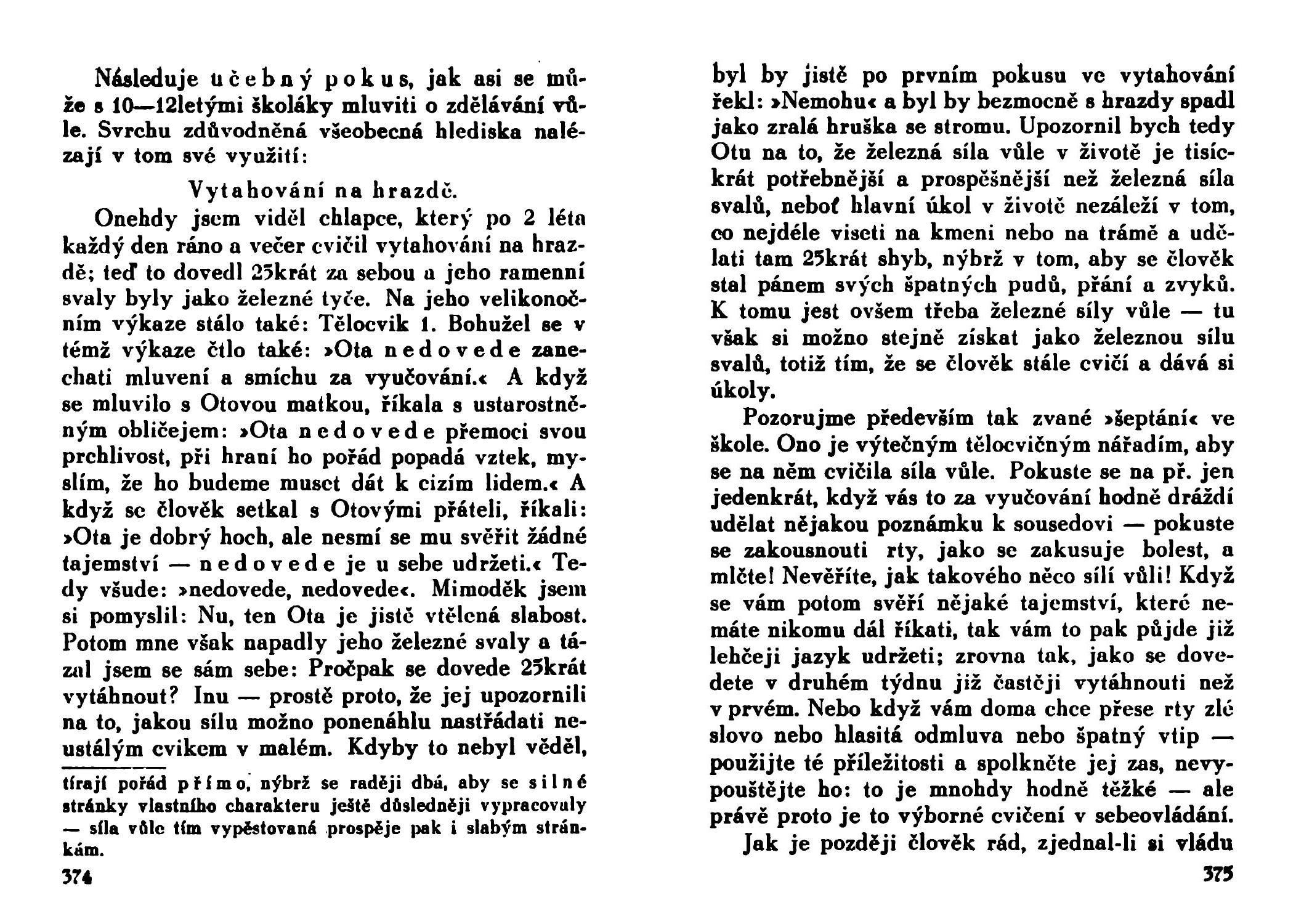 Následuje učebný pokus, jak asi se může s 10—12letými školáky mluviti o zdělávání vůle. Svrchu zdůvodněná všeobecná hlediska nalézají v tom své využití:

Vytahování na hrazdě.

Onehdy jsem viděl chlapce, který po 2 léta každý den ráno a večer cvičil vytahování na hrazdě; teď to dovedl 25krát za sebou a jeho ramenní svaly byly jako železné tyče. Na jeho velikonočním výkaze stálo také: Tělocvik 1. Bohužel se v témž výkaze čtlo také: »Ota nedovede zanechati mluvení a smíchu za vyučování.« A když se mluvilo s Otovou matkou, říkala s ustarostněným obličejem: »Ota nedovede přemoci svou prchlivost, při hraní ho pořád popadá vztek, myslím, že ho budeme muset dát k cizím lidem.« A když se člověk setkal s Otovými přáteli, říkali: »Ota je dobrý hoch, ale nesmí se mu svěřit žádné tajemství — nedovede je u sebe udržeti.« Tedy všude: »nedovede, nedovede«. Mimoděk jsem si pomyslil: Nu, ten Ota je jistě vtělená slabost. Potom mne však napadly jeho železné svaly a tázal jsem se sám sebe: Pročpak se dovede 25krát vytáhnout? Inu — prostě proto, že jej upozornili na to, jakou sílu možno ponenáhlu nastřádati neustálým cvikem v malém. Kdyby to nebyl věděl,

tírají pořád přímo, nýbrž se raději dbá, aby se silné stránky vlastního charakteru ještě důsledněji vypracovaly — síla vůle tím vypěstovaná prospěje pak i slabým stránkám.

374

byl by jistě po prvním pokusu ve vytahování řekl: »Nemohu« a byl by bezmocně s hrazdy spadl jako zralá hruška se stromu. Upozornil bych tedy Otu na to, že železná síla vůle v životě je tisíckrát potřebnější a prospěšnější než železná síla svalů, neboť hlavní úkol v životě nezáleží v tom, co nejdéle viseti na kmeni nebo na trámě a udělati tam 25krát shyb, nýbrž v tom, aby se člověk stal pánem svých špatných pudů, přání a zvyků. K tomu jest ovšem třeba železné síly vůle — tu však si možno stejně získat jako železnou sílu svalů, totiž tím, že se člověk stále cvičí a dává si úkoly.

Pozorujme především tak zvané »šeptání« ve škole. Ono je výtečným tělocvičným nářadím, aby se na něm cvičila síla vůle. Pokuste se na př. jen jedenkrát, když vás to za vyučování hodně dráždí udělat nějakou poznámku k sousedovi — pokuste se zakousnouti rty, jako se zakusuje bolest, a mlčte! Nevěříte, jak takového něco sílí vůli! Když se vám potom svěří nějaké tajemství, které nemáte nikomu dál říkati, tak vám to pak půjde již lehčeji jazyk udržeti; zrovna tak, jako se dovedete v druhém týdnu již častěji vytáhnouti než v prvém. Nebo když vám doma chce přese rty zlé slovo nebo hlasitá odmluva nebo špatný vtip — použijte té příležitosti a spolkněte jej zas, nevypouštějte ho: to je mnohdy hodně těžké — ale právě proto je to výborné cvičení v sebeovládání.

Jak je později člověk rád, zjednal-li si vládu

375